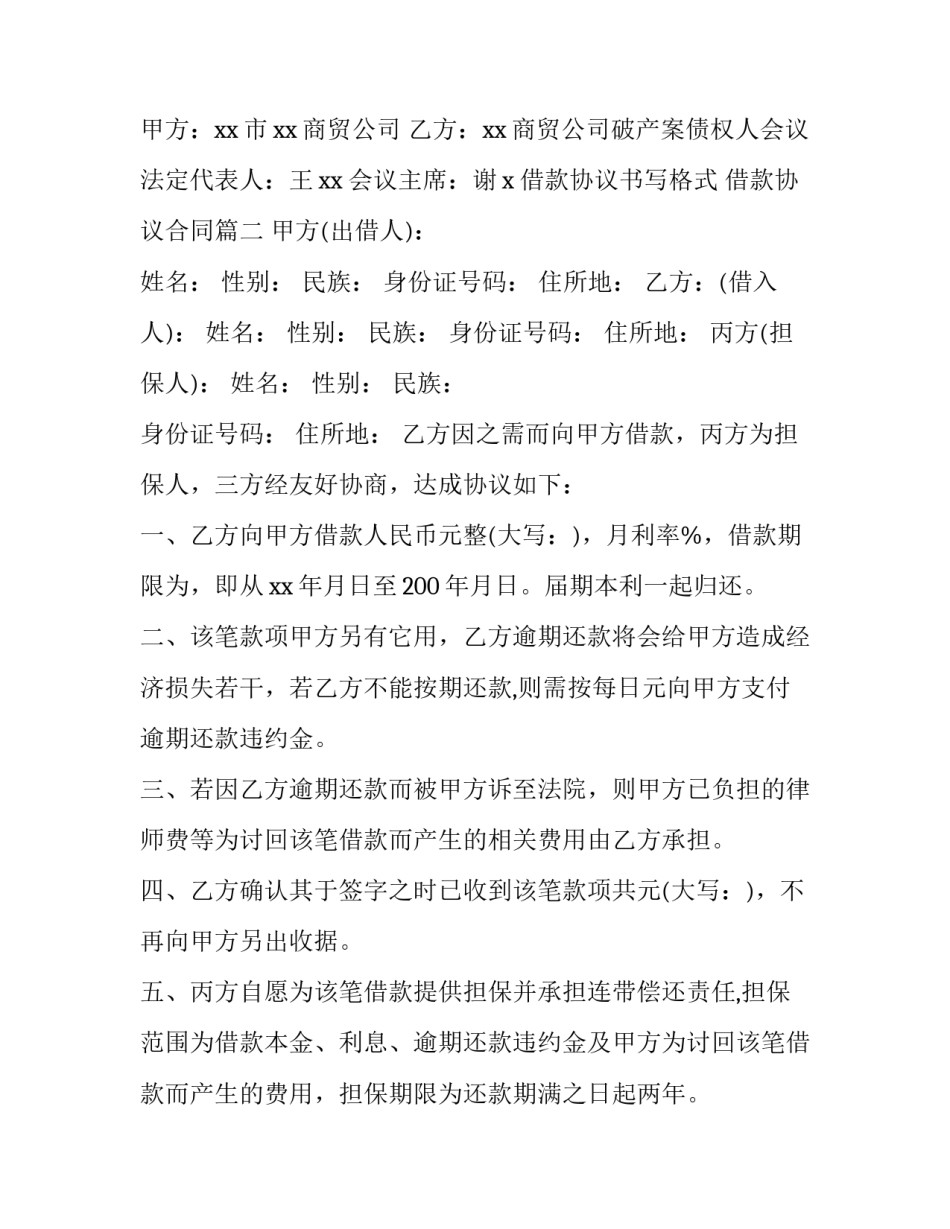 甲方：xx市xx商贸公司 乙方：xx商贸公司破产案债权人会议法定代表人：王xx会议主席：谢x借款协议书写格式 借款协议合同篇二 甲方(出借人)：

姓名： 性别： 民族： 身份证号码： 住所地： 乙方：(借入人)： 姓名： 性别： 民族： 身份证号码： 住所地： 丙方(担保人)： 姓名： 性别： 民族：

身份证号码： 住所地： 乙方因之需而向甲方借款，丙方为担保人，三方经友好协商，达成协议如下：

一、乙方向甲方借款人民币元整(大写：)，月利率%，借款期限为，即从xx年月日至200年月日。届期本利一起归还。

二、该笔款项甲方另有它用，乙方逾期还款将会给甲方造成经济损失若干，若乙方不能按期还款,则需按每日元向甲方支付逾期还款违约金。

三、若因乙方逾期还款而被甲方诉至法院，则甲方已负担的律师费等为讨回该笔借款而产生的相关费用由乙方承担。

四、乙方确认其于签字之时已收到该笔款项共元(大写：)，不再向甲方另出收据。

五、丙方自愿为该笔借款提供担保并承担连带偿还责任,担保范围为借款本金、利息、逾期还款违约金及甲方为讨回该笔借款而产生的费用，担保期限为还款期满之日起两年。